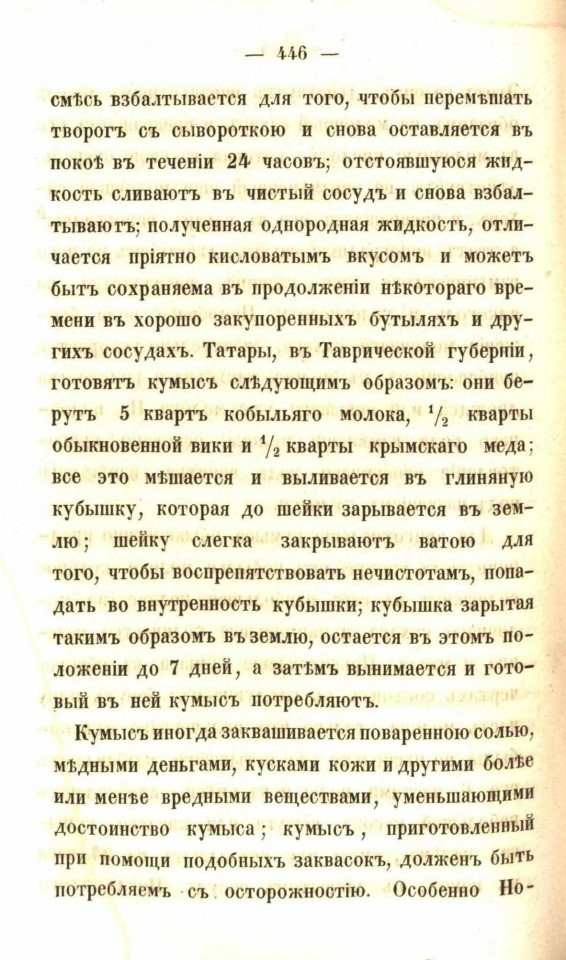 — 446 —

смѣсь взбалтывается для того, чтобы перемѣшать творогъ съ сывороткою и снова оставляется въ покоѣ въ теченіи 24 часовъ; отстоявшуюся жидкость сливаютъ въ чистый сосудъ и снова взбалтываютъ; полученная однородная жидкость, отличается пріятно кисловатымъ вкусомъ и можетъ быть сохраняема въ продолженіи нѣкотораго времени въ хорошо закупоренныхъ бутыляхъ и другихъ сосудахъ. Татары, въ Таврической губерніи, готовятъ кумысъ слѣдующимъ образомъ: они берутъ 5 квартъ кобыльяго молока, $\frac{1}{2}$ кварты обыкновенной вики и $\frac{1}{2}$ кварты крымскаго меда; все это мѣшается и выливается въ глиняную кубышку, которая до шейки зарывается въ землю; шейку слегка закрываютъ ватою для того, чтобы воспрепятствовать нечистотамъ, попадать во внутренность кубышки; кубышка зарытая такимъ образомъ въ землю, остается въ этомъ положеніи до 7 дней, а затѣмъ вынимается и готовый въ ней кумысъ потребляютъ.

Кумысъ иногда заквашивается поваренною солью, мѣдными деньгами, кусками кожи и другими болѣе или менѣе вредными веществами, уменьшающими достоинство кумыса; кумысъ, приготовленный при помощи подобныхъ заквасокъ, долженъ быть потребляемъ съ осторожностію. Особенно Но-